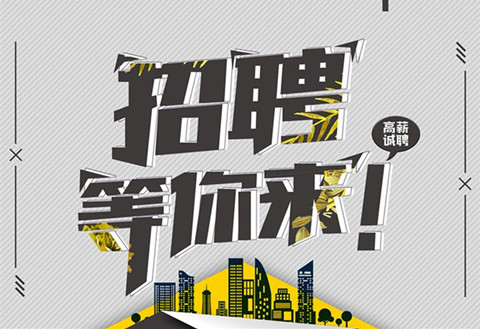 招聘
高薪诚聘
等你来！